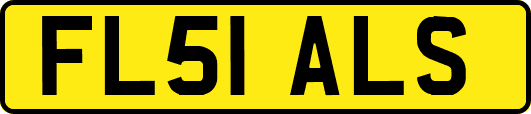 FL51 ALS